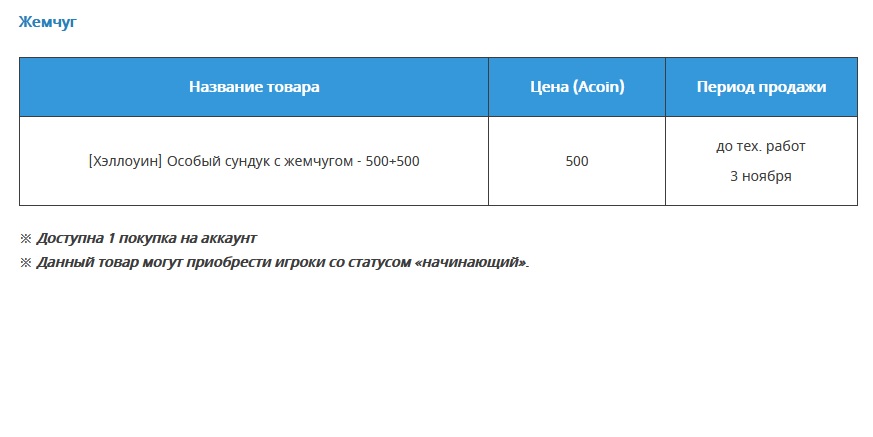 Жемчуг

| Название товара | Цена (Acoin) | Период продажи |
|---|---|---|
| [Хэллоуин] Особый сундук с жемчугом - 500+500 | 500 | до тех. работ 3 ноября |

※ Доступна 1 покупка на аккаунт
※ Данный товар могут приобрести игроки со статусом «начинающий».